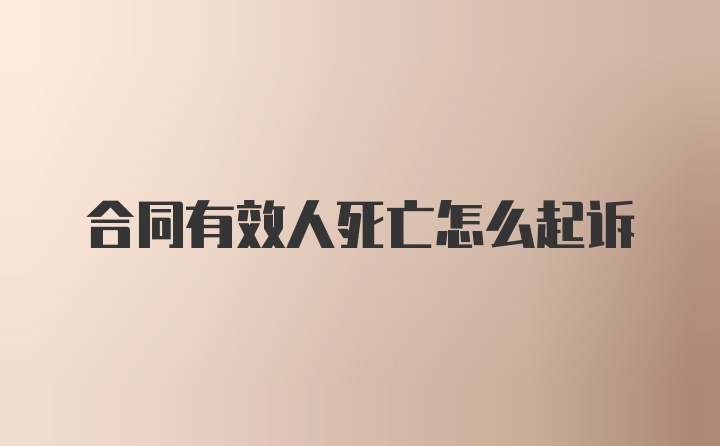 合同有效人死亡怎么起诉